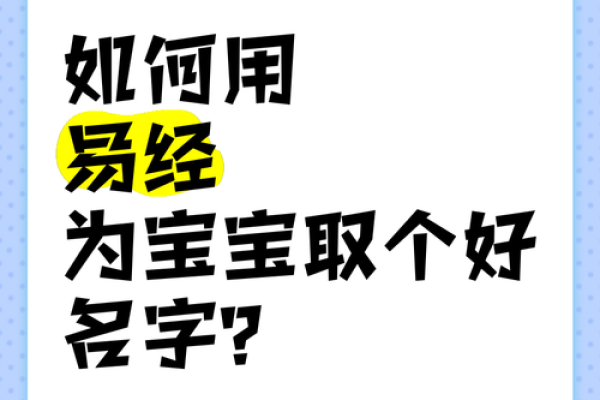 如何用
易经
为宝宝取个好
名字?